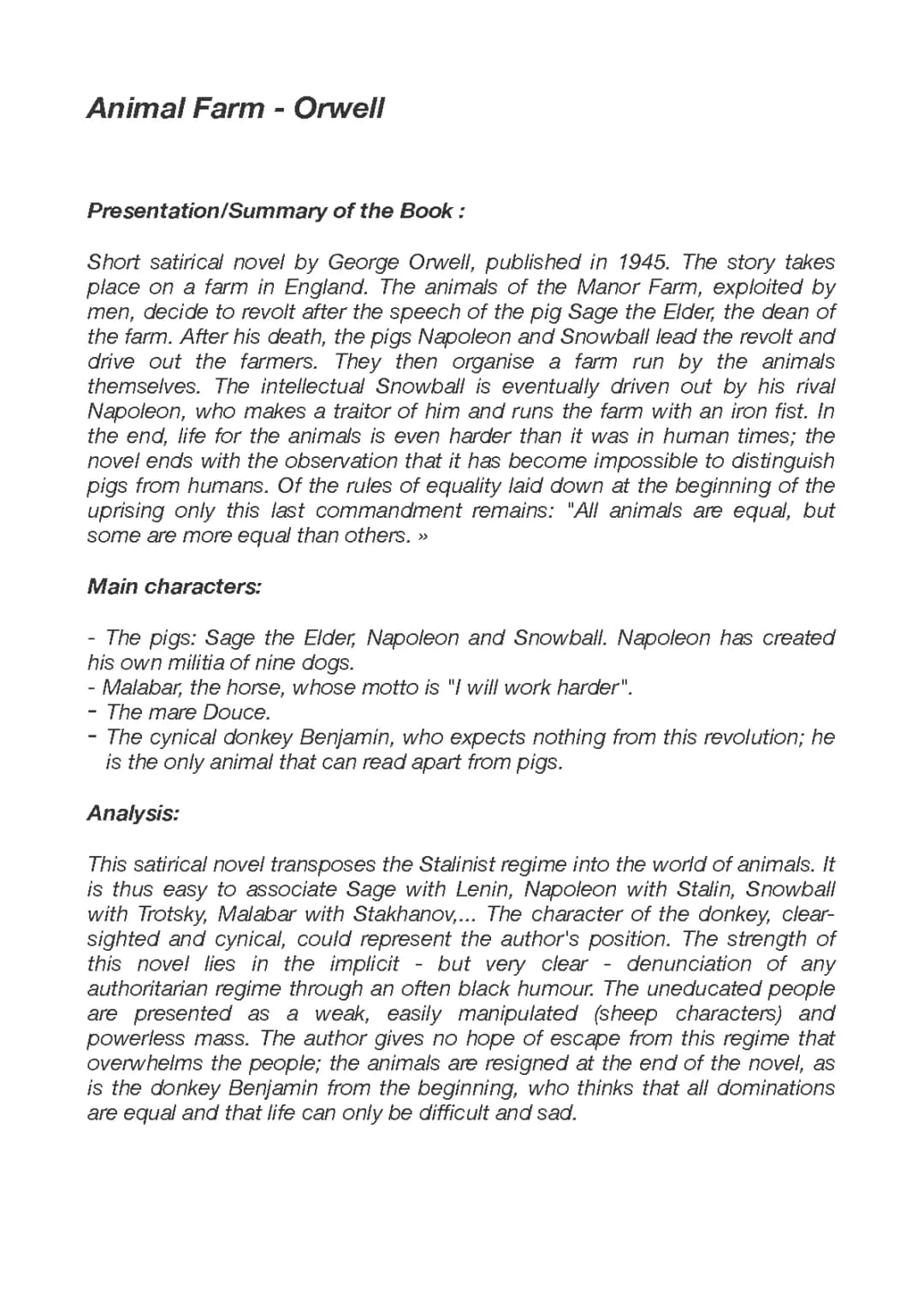 Animal Farm - Orwell

Presentation/Summary of the Book :

Short satirical novel by George Orwell, published in 1945. The story takes place on a farm in England. The animals of the Manor Farm, exploited by men, decide to revolt after the speech of the pig Sage the Elder, the dean of the farm. After his death, the pigs Napoleon and Snowball lead the revolt and drive out the farmers. They then organise a farm run by the animals themselves. The intellectual Snowball is eventually driven out by his rival Napoleon, who makes a traitor of him and runs the farm with an iron fist. In the end, life for the animals is even harder than it was in human times; the novel ends with the observation that it has become impossible to distinguish pigs from humans. Of the rules of equality laid down at the beginning of the uprising only this last commandment remains: "All animals are equal, but some are more equal than others. »

Main characters:

- The pigs: Sage the Elder, Napoleon and Snowball. Napoleon has created his own militia of nine dogs.
- Malabar, the horse, whose motto is "I will work harder".
- The mare Douce.
- The cynical donkey Benjamin, who expects nothing from this revolution; he is the only animal that can read apart from pigs.

Analysis:

This satirical novel transposes the Stalinist regime into the world of animals. It is thus easy to associate Sage with Lenin, Napoleon with Stalin, Snowball with Trotsky, Malabar with Stakhanov,... The character of the donkey, clear-sighted and cynical, could represent the author's position. The strength of this novel lies in the implicit - but very clear - denunciation of any authoritarian regime through an often black humour. The uneducated people are presented as a weak, easily manipulated (sheep characters) and powerless mass. The author gives no hope of escape from this regime that overwhelms the people; the animals are resigned at the end of the novel, as is the donkey Benjamin from the beginning, who thinks that all dominations are equal and that life can only be difficult and sad.